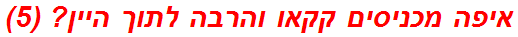 איפה מכניסים קקאו והרבה לתוך היין? (5)